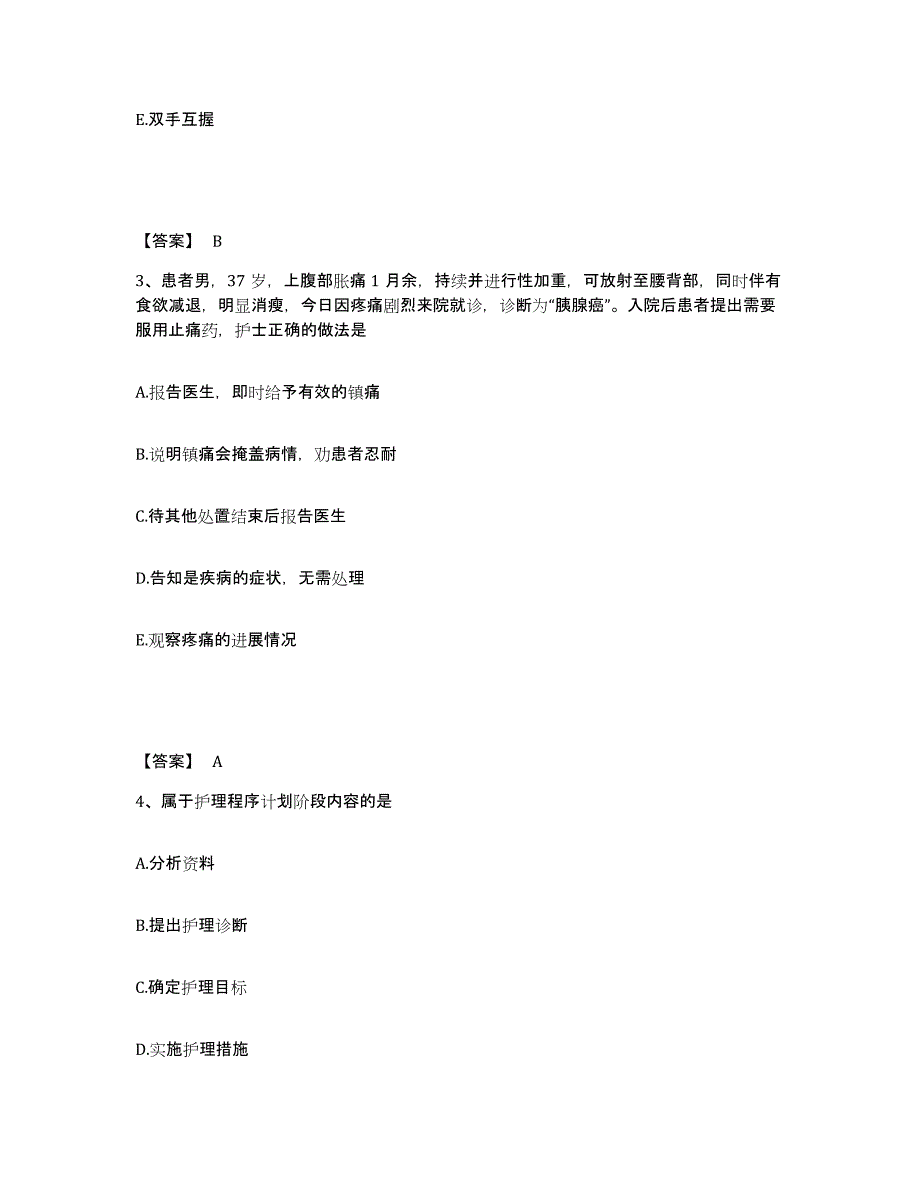 E.双手互握

【答案】 B

3、患者男，37 岁，上腹部胀痛 1 月余，持续并进行性加重，可放射至腰背部，同时伴有食欲减退，明显消瘦，今日因疼痛剧烈来院就诊，诊断为“胰腺癌”。入院后患者提出需要服用止痛药，护士正确的做法是

A.报告医生，即时给予有效的镇痛

B.说明镇痛会掩盖病情，劝患者忍耐

C.待其他处置结束后报告医生

D.告知是疾病的症状，无需处理

E.观察疼痛的进展情况

【答案】 A

4、属于护理程序计划阶段内容的是

A.分析资料

B.提出护理诊断

C.确定护理目标

D.实施护理措施